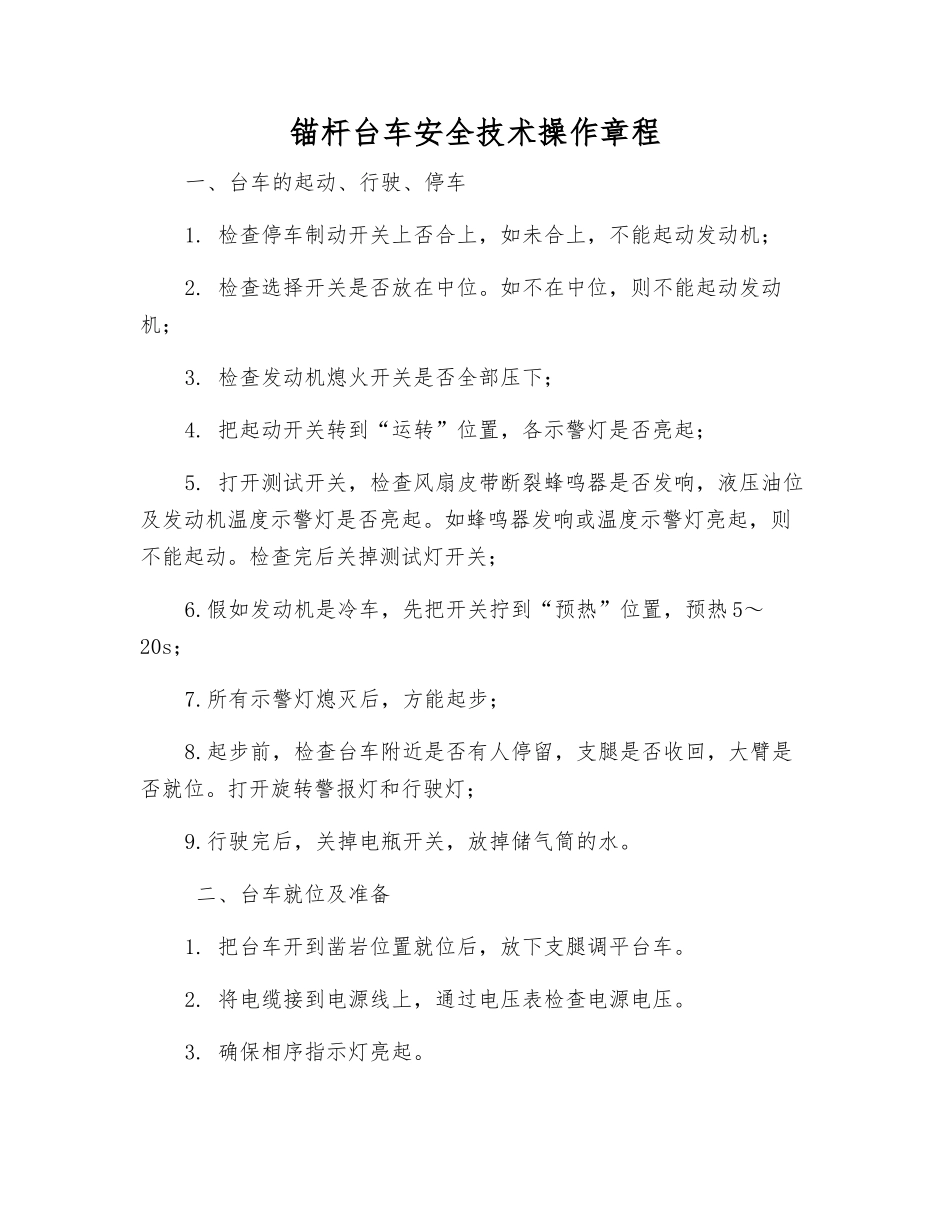 锚杆台车安全技术操作章程

一、台车的起动、行驶、停车

1. 检查停车制动开关上否合上，如未合上，不能起动发动机；

2. 检查选择开关是否放在中位。如不在中位，则不能起动发动机；

3. 检查发动机熄火开关是否全部压下；

4. 把起动开关转到“运转”位置，各示警灯是否亮起；

5. 打开测试开关，检查风扇皮带断裂蜂鸣器是否发响，液压油位及发动机温度示警灯是否亮起。如蜂鸣器发响或温度示警灯亮起，则不能起动。检查完后关掉测试灯开关；

6.假如发动机是冷车，先把开关拧到“预热”位置，预热5～20s；

7.所有示警灯熄灭后，方能起步；

8.起步前，检查台车附近是否有人停留，支腿是否收回，大臂是否就位。打开旋转警报灯和行驶灯；

9.行驶完后，关掉电瓶开关，放掉储气筒的水。

二、台车就位及准备

1. 把台车开到凿岩位置就位后，放下支腿调平台车。

2. 将电缆接到电源线上，通过电压表检查电源电压。

3. 确保相序指示灯亮起。